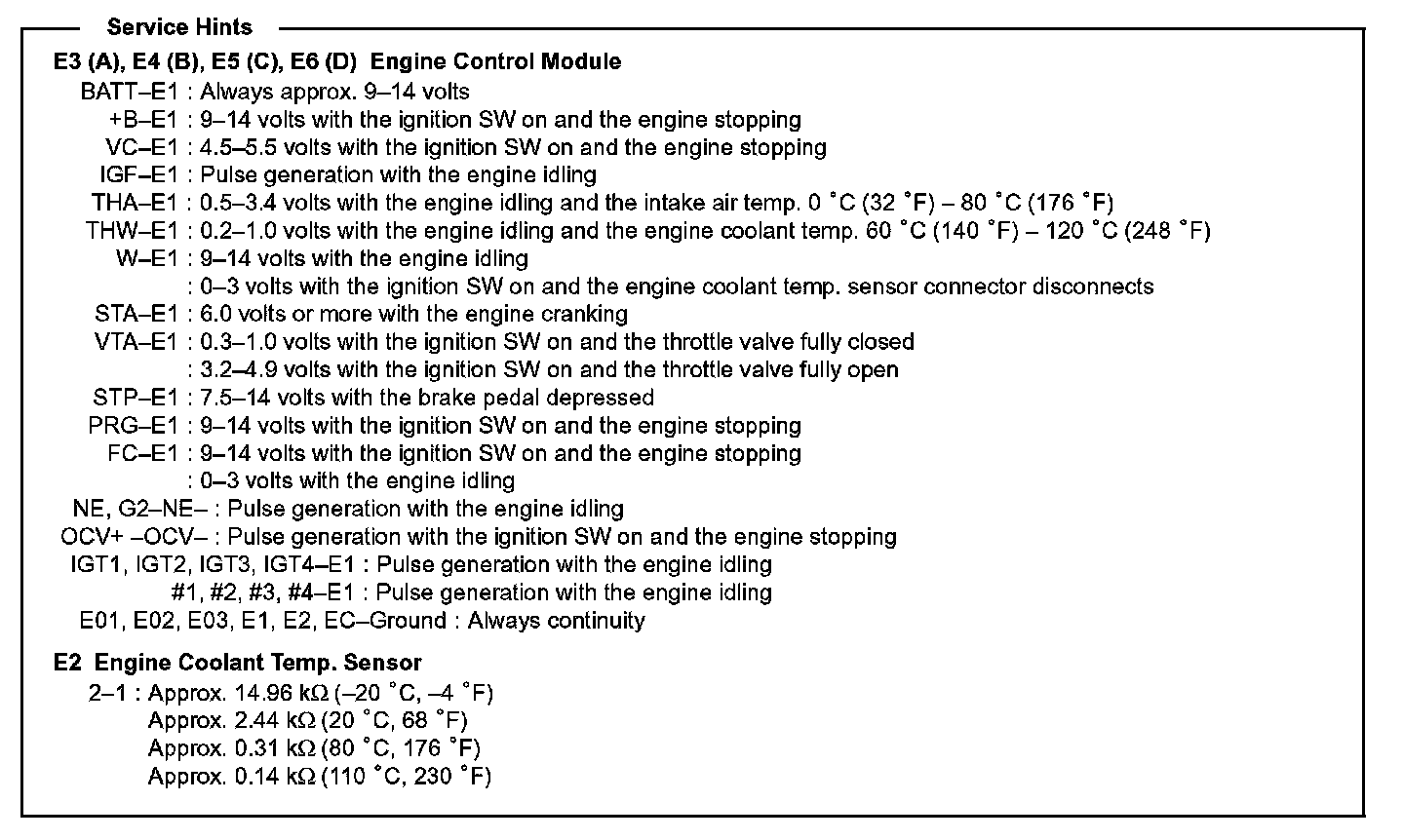 Service Hints

E3 (A), E4 (B), E5 (C), E6 (D) Engine Control Module
BATT–E1 : Always approx. 9–14 volts
+B–E1 : 9–14 volts with the ignition SW on and the engine stopping
VC–E1 : 4.5–5.5 volts with the ignition SW on and the engine stopping
IGF–E1 : Pulse generation with the engine idling
THA–E1 : 0.5–3.4 volts with the engine idling and the intake air temp. 0 °C (32 °F) – 80 °C (176 °F)
THW–E1 : 0.2–1.0 volts with the engine idling and the engine coolant temp. 60 °C (140 °F) – 120 °C (248 °F)
W–E1 : 9–14 volts with the engine idling
: 0–3 volts with the ignition SW on and the engine coolant temp. sensor connector disconnects
STA–E1 : 6.0 volts or more with the engine cranking
VTA–E1 : 0.3–1.0 volts with the ignition SW on and the throttle valve fully closed
: 3.2–4.9 volts with the ignition SW on and the throttle valve fully open
STP–E1 : 7.5–14 volts with the brake pedal depressed
PRG–E1 : 9–14 volts with the ignition SW on and the engine stopping
FC–E1 : 9–14 volts with the ignition SW on and the engine stopping
: 0–3 volts with the engine idling
NE, G2–NE– : Pulse generation with the engine idling
OCV+ –OCV– : Pulse generation with the ignition SW on and the engine stopping
IGT1, IGT2, IGT3, IGT4–E1 : Pulse generation with the engine idling
#1, #2, #3, #4–E1 : Pulse generation with the engine idling
E01, E02, E03, E1, E2, EC–Ground : Always continuity

E2 Engine Coolant Temp. Sensor
2–1 : Approx. 14.96 kΩ (–20 °C, –4 °F)
Approx. 2.44 kΩ (20 °C, 68 °F)
Approx. 0.31 kΩ (80 °C, 176 °F)
Approx. 0.14 kΩ (110 °C, 230 °F)